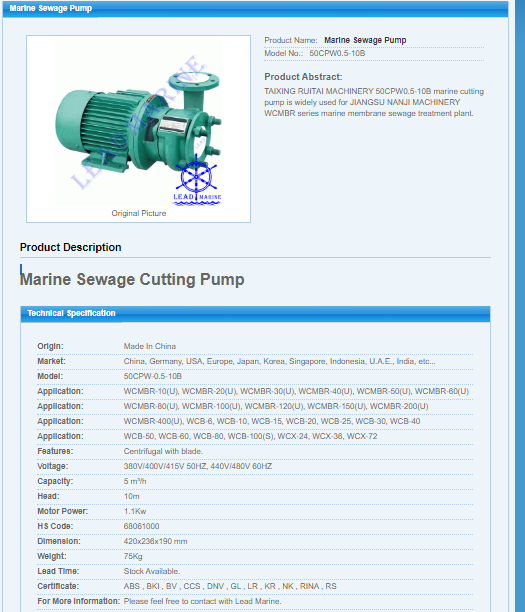 Marine Sewage Pump

LEAD MARINE

LEAD MARINE

Original Picture

Product Name: Marine Sewage Pump
Model No.: 50CPW0.5-10B

Product Abstract:
TAIXING RUITAI MACHINERY 50CPW0.5-10B marine cutting pump is widely used for JIANGSU NANJI MACHINERY WCMBR series marine membrane sewage treatment plant.

Product Description

Marine Sewage Cutting Pump

Technical Specification

| | |
|---|---|
| Origin: | Made In China |
| Market: | China, Germany, USA, Europe, Japan, Korea, Singapore, Indonesia, U.A.E., India, etc... |
| Model: | 50CPW-0.5-10B |
| Application: | WCMBR-10(U), WCMBR-20(U), WCMBR-30(U), WCMBR-40(U), WCMBR-50(U), WCMBR-60(U) |
| Application: | WCMBR-80(U), WCMBR-100(U), WCMBR-120(U), WCMBR-150(U), WCMBR-200(U) |
| Application: | WCMBR-400(U), WCB-6, WCB-10, WCB-15, WCB-20, WCB-25, WCB-30, WCB-40 |
| Application: | WCB-50, WCB-60, WCB-80, WCB-100(S), WCX-24, WCX-36, WCX-72 |
| Features: | Centrifugal with blade. |
| Voltage: | 380V/400V/415V 50HZ, 440V/480V 60HZ |
| Capacity: | 5 m³/h |
| Head: | 10m |
| Motor Power: | 1.1Kw |
| HS Code: | 68061000 |
| Dimension: | 420x236x190 mm |
| Weight: | 75Kg |
| Lead Time: | Stock Available. |
| Certificate: | ABS , BKI , BV , CCS , DNV , GL , LR , KR , NK , RINA , RS |
| For More Information: | Please feel free to contact with Lead Marine. |